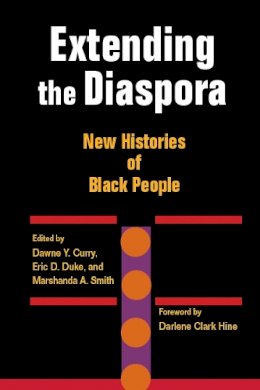 Extending the Diaspora

New Histories of Black People

Edited by
Dawne Y. Curry, Eric D. Duke, and Marshanda A. Smith

Foreword by
Darlene Clark Hine